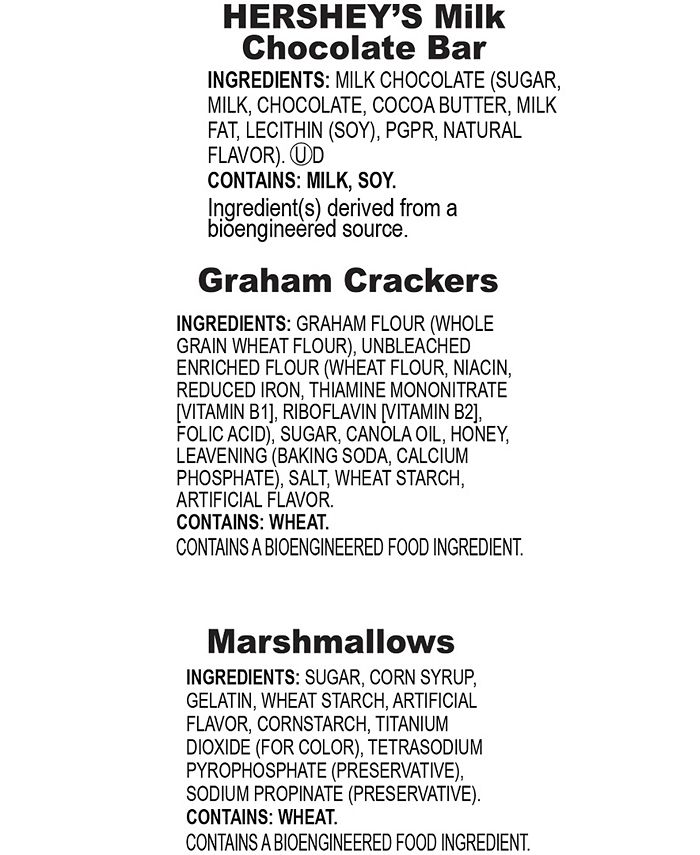 HERSHEY'S Milk Chocolate Bar

INGREDIENTS: MILK CHOCOLATE (SUGAR, MILK, CHOCOLATE, COCOA BUTTER, MILK FAT, LECITHIN (SOY), PGPR, NATURAL FLAVOR). ⓊD

CONTAINS: MILK, SOY.

Ingredient(s) derived from a bioengineered source.

Graham Crackers

INGREDIENTS: GRAHAM FLOUR (WHOLE GRAIN WHEAT FLOUR), UNBLEACHED ENRICHED FLOUR (WHEAT FLOUR, NIACIN, REDUCED IRON, THIAMINE MONONITRATE [VITAMIN B1], RIBOFLAVIN [VITAMIN B2], FOLIC ACID), SUGAR, CANOLA OIL, HONEY, LEAVENING (BAKING SODA, CALCIUM PHOSPHATE), SALT, WHEAT STARCH, ARTIFICIAL FLAVOR.

CONTAINS: WHEAT.

CONTAINS A BIOENGINEERED FOOD INGREDIENT.

Marshmallows

INGREDIENTS: SUGAR, CORN SYRUP, GELATIN, WHEAT STARCH, ARTIFICIAL FLAVOR, CORNSTARCH, TITANIUM DIOXIDE (FOR COLOR), TETRASODIUM PYROPHOSPHATE (PRESERVATIVE), SODIUM PROPINATE (PRESERVATIVE).

CONTAINS: WHEAT.

CONTAINS A BIOENGINEERED FOOD INGREDIENT.